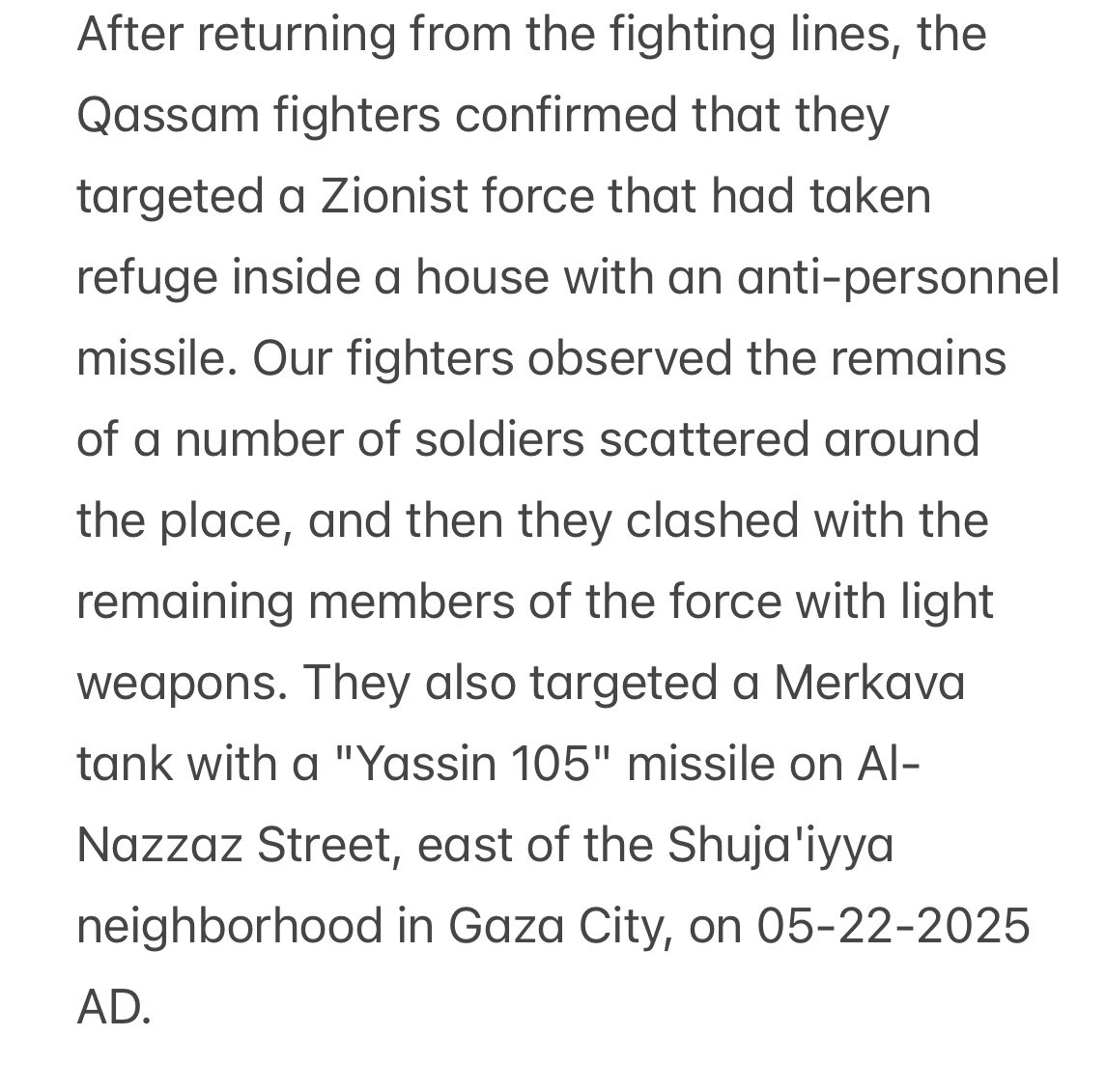 After returning from the fighting lines, the Qassam fighters confirmed that they targeted a Zionist force that had taken refuge inside a house with an anti-personnel missile. Our fighters observed the remains of a number of soldiers scattered around the place, and then they clashed with the remaining members of the force with light weapons. They also targeted a Merkava tank with a "Yassin 105" missile on Al-Nazzaz Street, east of the Shuja'iyya neighborhood in Gaza City, on 05-22-2025 AD.